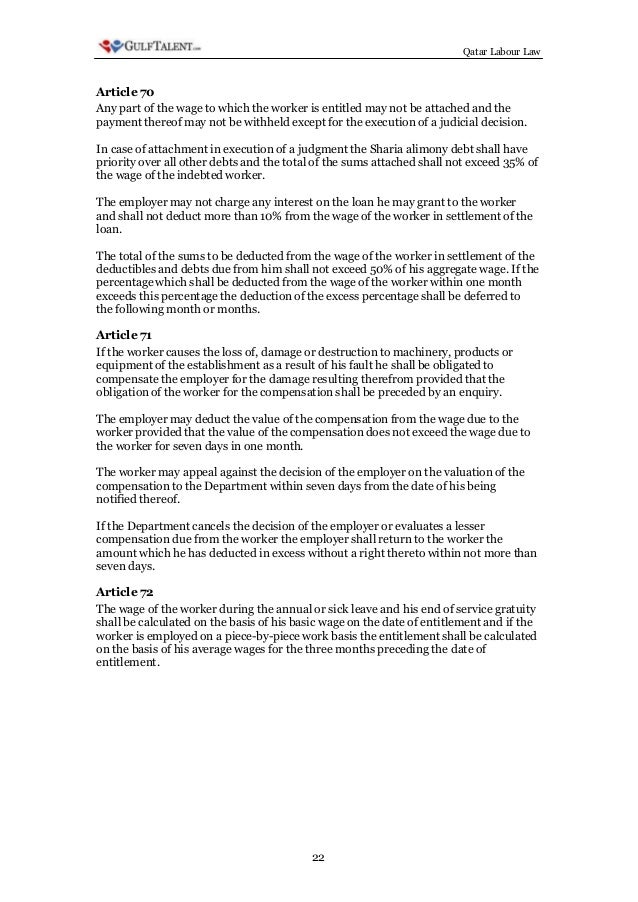 GULFTALENT.com

Qatar Labour Law

Article 70
Any part of the wage to which the worker is entitled may not be attached and the payment thereof may not be withheld except for the execution of a judicial decision.

In case of attachment in execution of a judgment the Sharia alimony debt shall have priority over all other debts and the total of the sums attached shall not exceed 35% of the wage of the indebted worker.

The employer may not charge any interest on the loan he may grant to the worker and shall not deduct more than 10% from the wage of the worker in settlement of the loan.

The total of the sums to be deducted from the wage of the worker in settlement of the deductibles and debts due from him shall not exceed 50% of his aggregate wage. If the percentage which shall be deducted from the wage of the worker within one month exceeds this percentage the deduction of the excess percentage shall be deferred to the following month or months.

Article 71
If the worker causes the loss of, damage or destruction to machinery, products or equipment of the establishment as a result of his fault he shall be obligated to compensate the employer for the damage resulting therefrom provided that the obligation of the worker for the compensation shall be preceded by an enquiry.

The employer may deduct the value of the compensation from the wage due to the worker provided that the value of the compensation does not exceed the wage due to the worker for seven days in one month.

The worker may appeal against the decision of the employer on the valuation of the compensation to the Department within seven days from the date of his being notified thereof.

If the Department cancels the decision of the employer or evaluates a lesser compensation due from the worker the employer shall return to the worker the amount which he has deducted in excess without a right thereto within not more than seven days.

Article 72
The wage of the worker during the annual or sick leave and his end of service gratuity shall be calculated on the basis of his basic wage on the date of entitlement and if the worker is employed on a piece-by-piece work basis the entitlement shall be calculated on the basis of his average wages for the three months preceding the date of entitlement.

22